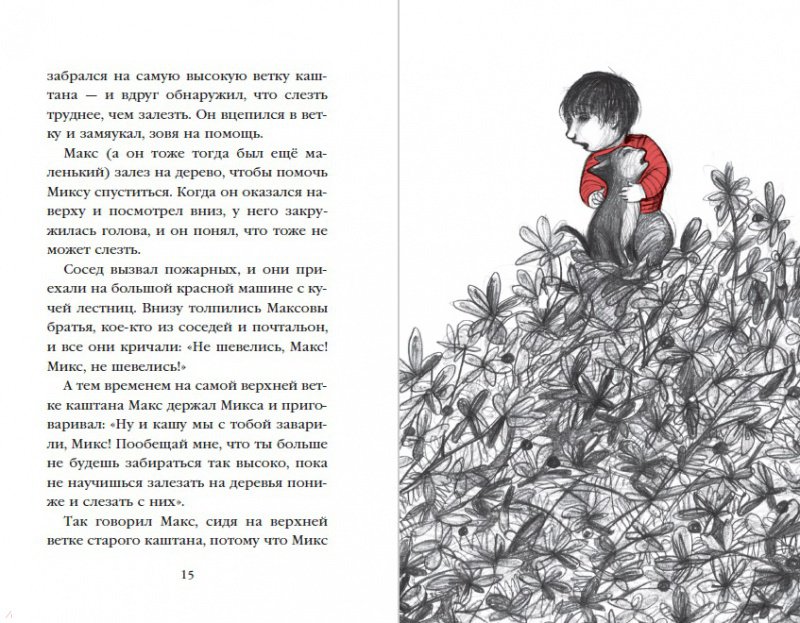 забрался на самую высокую ветку каштана — и вдруг обнаружил, что слезть труднее, чем залезть. Он вцепился в ветку и замяукал, зовя на помощь.

Макс (а он тоже тогда был ещё маленький) залез на дерево, чтобы помочь Миксу спуститься. Когда он оказался наверху и посмотрел вниз, у него закружилась голова, и он понял, что тоже не может слезть.

Сосед вызвал пожарных, и они приехали на большой красной машине с кучей лестниц. Внизу толпились Максовы братья, кое-кто из соседей и почтальон, и все они кричали: «Не шевелись, Макс! Микс, не шевелись!»

А тем временем на самой верхней ветке каштана Макс держал Микса и приговаривал: «Ну и кашу мы с тобой заварили, Микс! Пообещай мне, что ты больше не будешь забираться так высоко, пока не научишься залезать на деревья пониже и слезать с них».

Так говорил Макс, сидя на верхней ветке старого каштана, потому что Микс

15